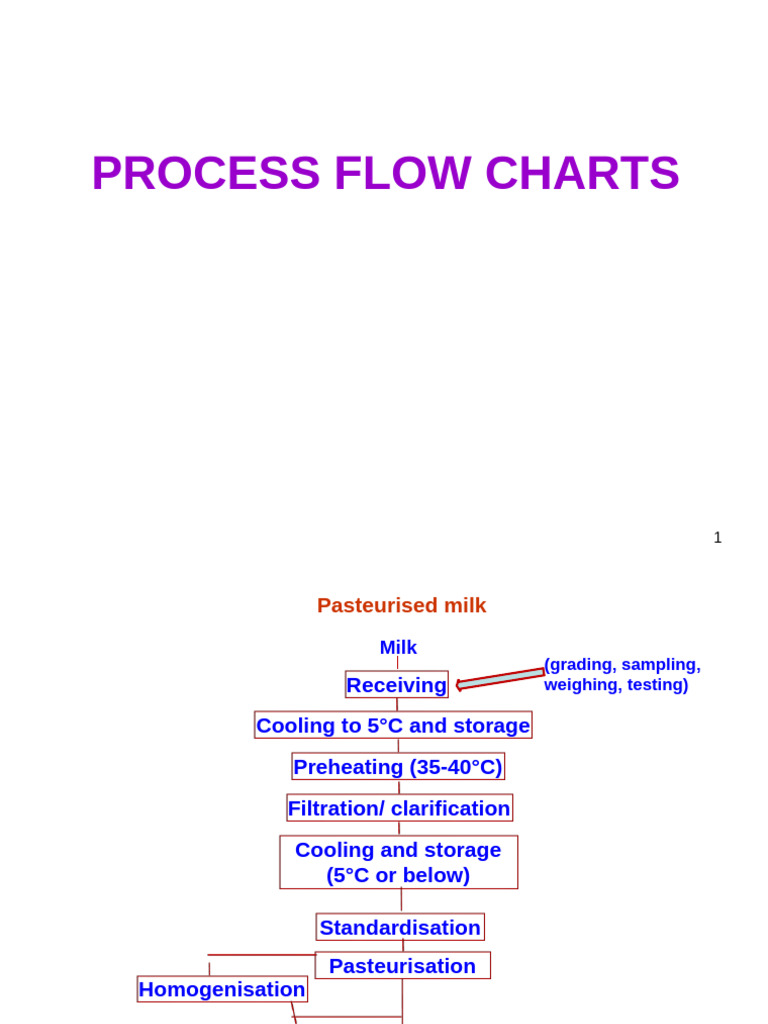 PROCESS FLOW CHARTS

1

Pasteurised milk

Milk

Receiving

(grading, sampling, weighing, testing)

Cooling to 5°C and storage

Preheating (35-40°C)

Filtration/ clarification

Cooling and storage (5°C or below)

Standardisation

Pasteurisation

Homogenisation